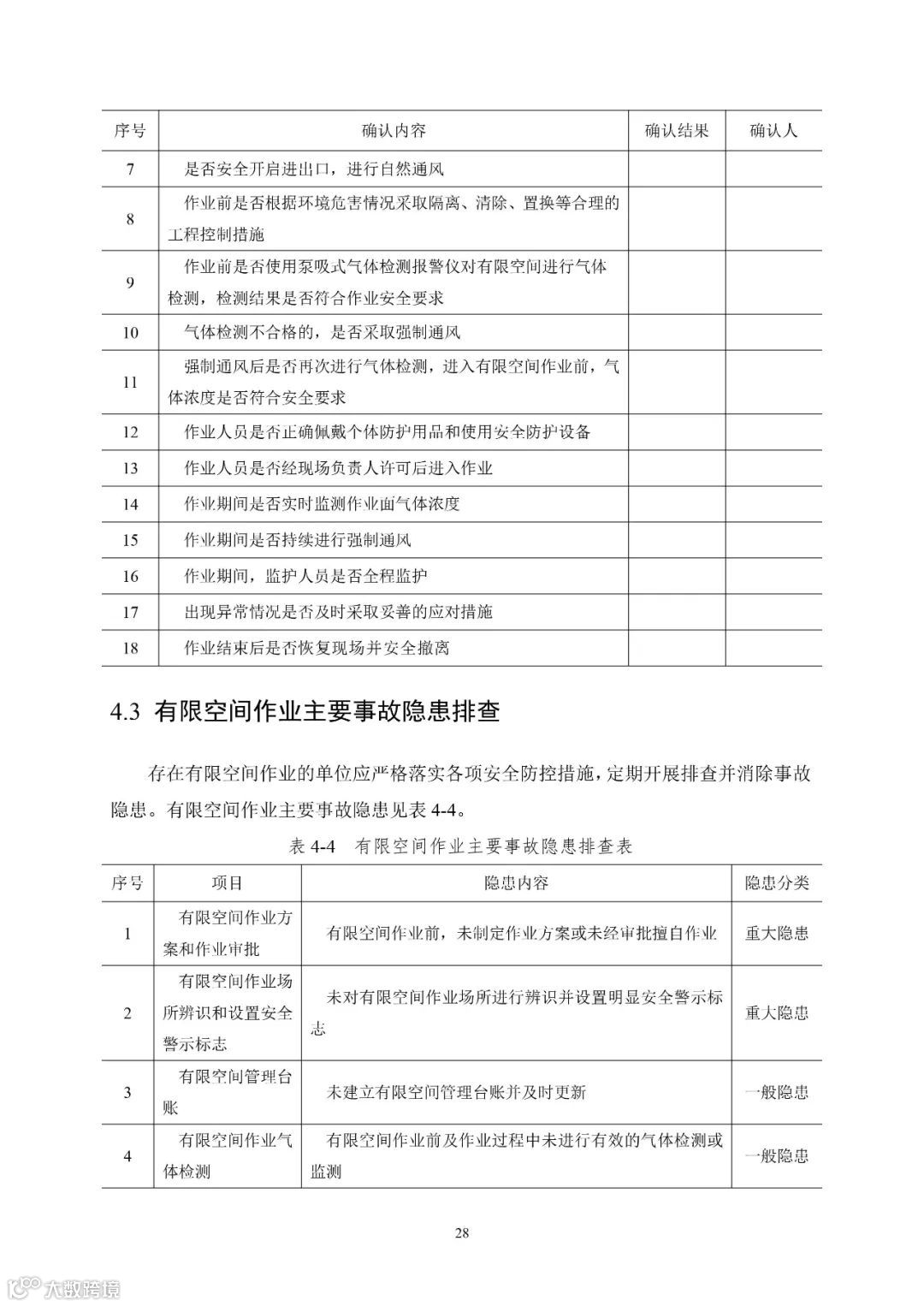 | 序号 | 确认内容 | 确认结果 | 确认人 |
|---|---|---|---|
| 7 | 是否安全开启进出口，进行自然通风 | | |
| 8 | 作业前是否根据环境危害情况采取隔离、清除、置换等合理的工程控制措施 | | |
| 9 | 作业前是否使用泵吸式气体检测报警仪对有限空间进行气体检测，检测结果是否符合作业安全要求 | | |
| 10 | 气体检测不合格的，是否采取强制通风 | | |
| 11 | 强制通风后是否再次进行气体检测，进入有限空间作业前，气体浓度是否符合安全要求 | | |
| 12 | 作业人员是否正确佩戴个体防护用品和使用安全防护设备 | | |
| 13 | 作业人员是否经现场负责人许可后进入作业 | | |
| 14 | 作业期间是否实时监测作业面气体浓度 | | |
| 15 | 作业期间是否持续进行强制通风 | | |
| 16 | 作业期间，监护人员是否全程监护 | | |
| 17 | 出现异常情况是否及时采取妥善的应对措施 | | |
| 18 | 作业结束后是否恢复现场并安全撤离 | | |

4.3 有限空间作业主要事故隐患排查

存在有限空间作业的单位应严格落实各项安全防控措施，定期开展排查并消除事故隐患。有限空间作业主要事故隐患见表 4-4。

表 4-4 有限空间作业主要事故隐患排查表

| 序号 | 项目 | 隐患内容 | 隐患分类 |
|---|---|---|---|
| 1 | 有限空间作业方案和作业审批 | 有限空间作业前，未制定作业方案或未经审批擅自作业 | 重大隐患 |
| 2 | 有限空间作业场所辨识和设置安全警示标志 | 未对有限空间作业场所进行辨识并设置明显安全警示标志 | 重大隐患 |
| 3 | 有限空间管理台账 | 未建立有限空间管理台账并及时更新 | 一般隐患 |
| 4 | 有限空间作业气体检测 | 有限空间作业前及作业过程中未进行有效的气体检测或监测 | 一般隐患 |

28

大数跨境